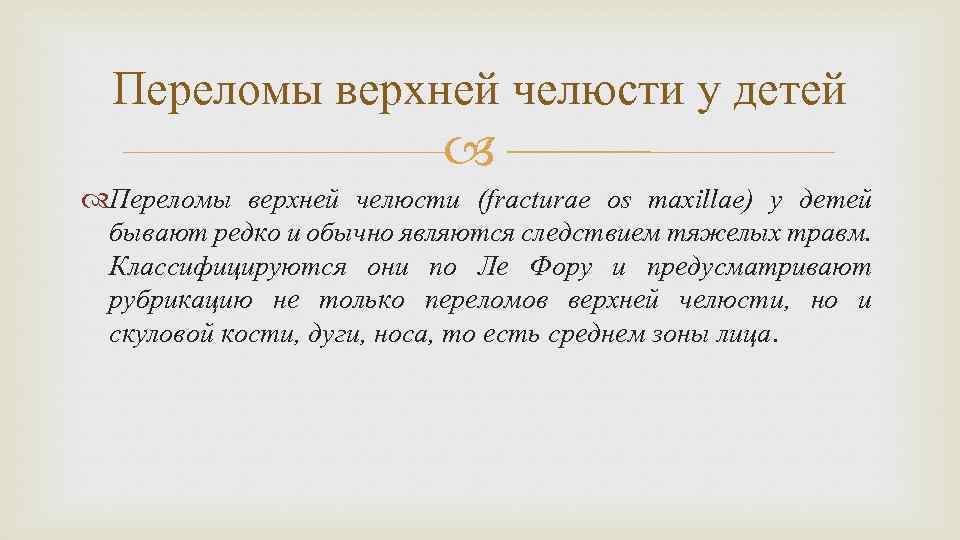 Переломы верхней челюсти у детей

Переломы верхней челюсти (fracturae os maxillae) у детей бывают редко и обычно являются следствием тяжелых травм. Классифицируются они по Ле Фору и предусматривают рубрикацию не только переломов верхней челюсти, но и скуловой кости, дуги, носа, то есть среднем зоны лица.